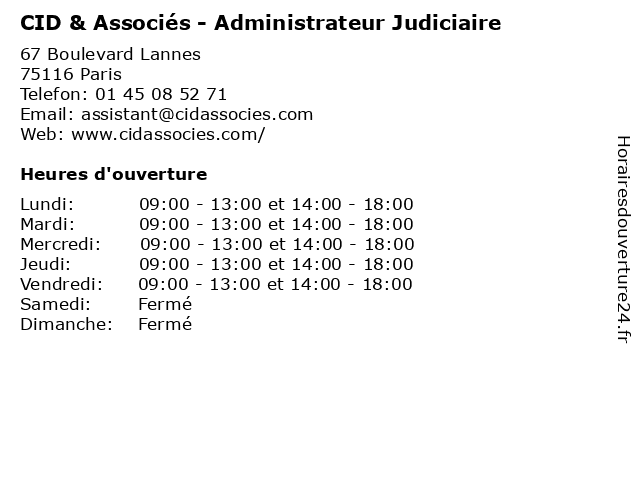 CID & Associés - Administrateur Judiciaire

67 Boulevard Lannes
75116 Paris
Telefon: 01 45 08 52 71
Email: assistant@cidassocies.com
Web: www.cidassocies.com/

Heures d'ouverture

| | |
|---|---|
| Lundi: | 09:00 - 13:00 et 14:00 - 18:00 |
| Mardi: | 09:00 - 13:00 et 14:00 - 18:00 |
| Mercredi: | 09:00 - 13:00 et 14:00 - 18:00 |
| Jeudi: | 09:00 - 13:00 et 14:00 - 18:00 |
| Vendredi: | 09:00 - 13:00 et 14:00 - 18:00 |
| Samedi: | Fermé |
| Dimanche: | Fermé |

Horairesdouverture24.fr